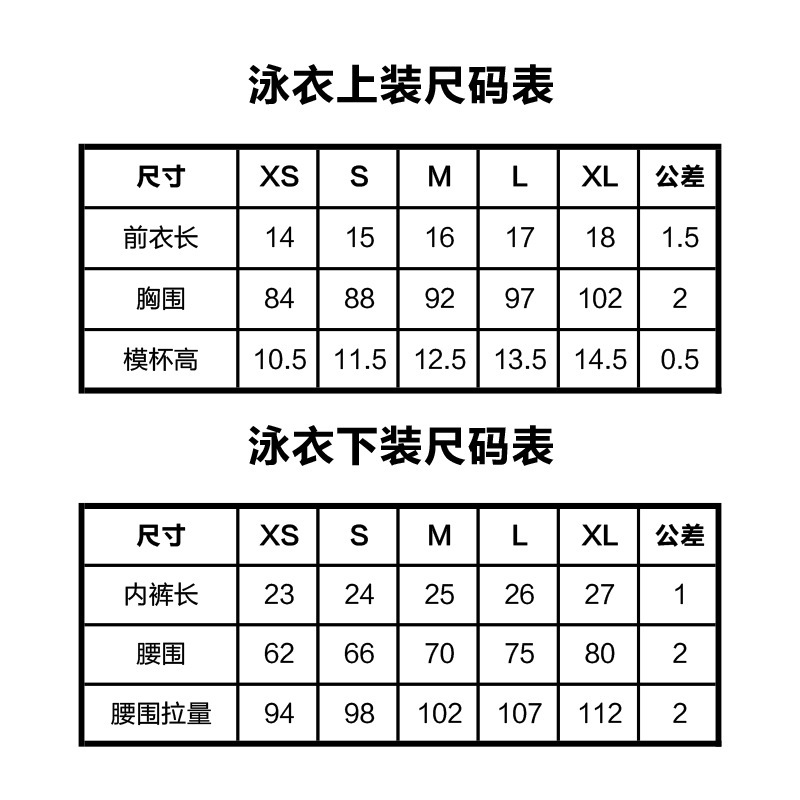 泳衣上装尺码表

| 尺寸 | XS | S | M | L | XL | 公差 |
|---|---|---|---|---|---|---|
| 前衣长 | 14 | 15 | 16 | 17 | 18 | 1.5 |
| 胸围 | 84 | 88 | 92 | 97 | 102 | 2 |
| 模杯高 | 10.5 | 11.5 | 12.5 | 13.5 | 14.5 | 0.5 |

泳衣下装尺码表

| 尺寸 | XS | S | M | L | XL | 公差 |
|---|---|---|---|---|---|---|
| 内裤长 | 23 | 24 | 25 | 26 | 27 | 1 |
| 腰围 | 62 | 66 | 70 | 75 | 80 | 2 |
| 腰围拉量 | 94 | 98 | 102 | 107 | 112 | 2 |